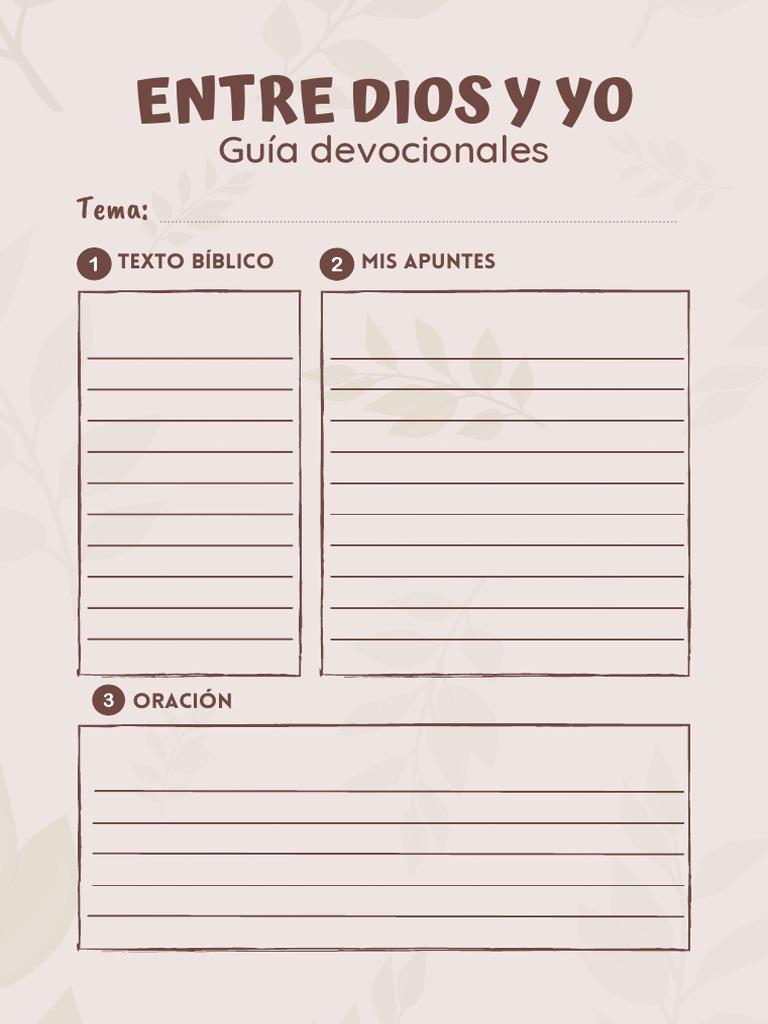 ENTRE DIOS Y YO
Guía devocionales

Tema:

1 TEXTO BÍBLICO

2 MIS APUNTES

3 ORACIÓN